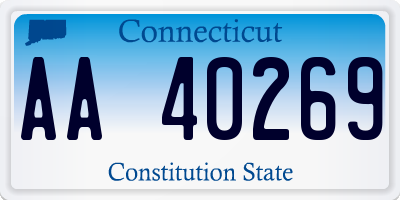 Connecticut

AA 40269

Constitution State